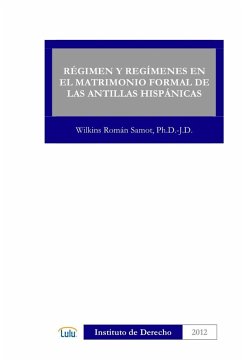 RÉGIMEN Y REGÍMENES EN EL MATRIMONIO FORMAL DE LAS ANTILLAS HISPÁNICAS

Wilkins Román Samot, Ph.D.-J.D.

Lulu

Instituto de Derecho

2012